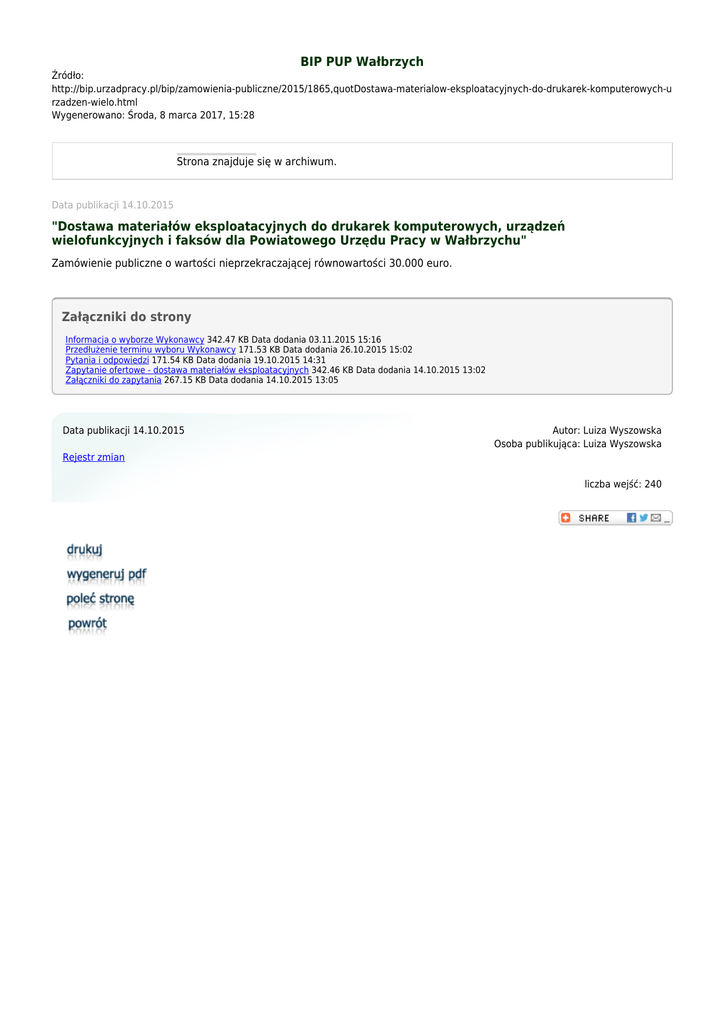 BIP PUP Wałbrzych

Źródło:
http://bip.urzadpracy.pl/bip/zamowienia-publiczne/2015/1865,quotDostawa-materialow-eksploatacyjnych-do-drukarek-komputerowych-urzadzen-wielo.html
Wygenerowano: Środa, 8 marca 2017, 15:28

Strona znajduje się w archiwum.

Data publikacji 14.10.2015

"Dostawa materiałów eksploatacyjnych do drukarek komputerowych, urządzeń wielofunkcyjnych i faksów dla Powiatowego Urzędu Pracy w Wałbrzychu"

Zamówienie publiczne o wartości nieprzekraczającej równowartości 30.000 euro.

Załączniki do strony

Informacja o wyborze Wykonawcy 342.47 KB Data dodania 03.11.2015 15:16
Przedłużenie terminu wyboru Wykonawcy 171.53 KB Data dodania 26.10.2015 15:02
Pytania i odpowiedzi 171.54 KB Data dodania 19.10.2015 14:31
Zapytanie ofertowe - dostawa materiałów eksploatacyjnych 342.46 KB Data dodania 14.10.2015 13:02
Załączniki do zapytania 267.15 KB Data dodania 14.10.2015 13:05

Data publikacji 14.10.2015

Rejestr zmian

Autor: Luiza Wyszowska
Osoba publikująca: Luiza Wyszowska

liczba wejść: 240

SHARE

drukuj
wygeneruj pdf
poleć stronę
powrót